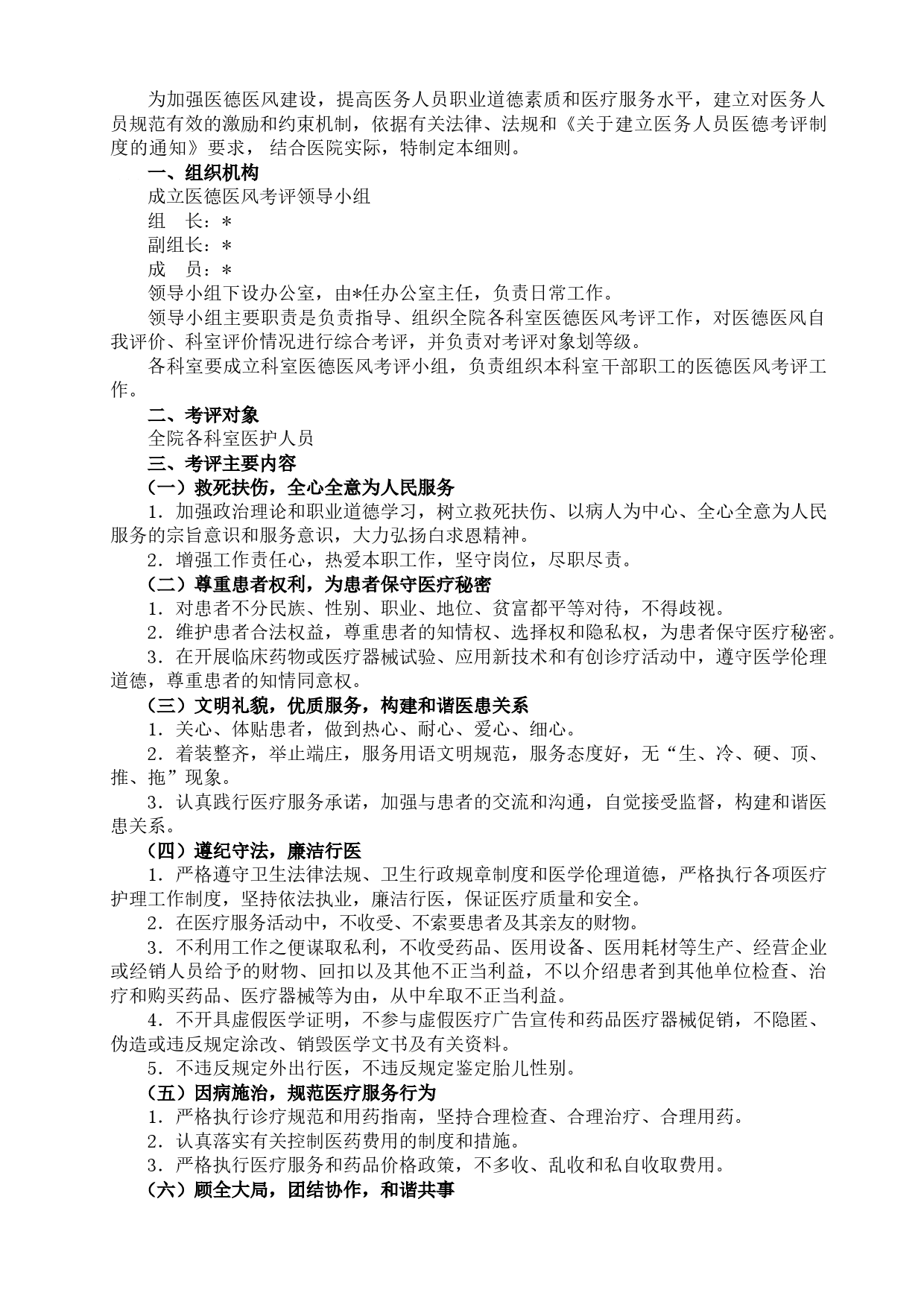 为加强医德医风建设，提高医务人员职业道德素质和医疗服务水平，建立对医务人员规范有效的激励和约束机制，依据有关法律、法规和《关于建立医务人员医德考评制度的通知》要求， 结合医院实际，特制定本细则。

一、组织机构

成立医德医风考评领导小组

组　长：*

副组长：*

成　员：*

领导小组下设办公室，由*任办公室主任，负责日常工作。

领导小组主要职责是负责指导、组织全院各科室医德医风考评工作，对医德医风自我评价、科室评价情况进行综合考评，并负责对考评对象划等级。

各科室要成立科室医德医风考评小组，负责组织本科室干部职工的医德医风考评工作。

二、考评对象

全院各科室医护人员

三、考评主要内容

（一）救死扶伤，全心全意为人民服务

1．加强政治理论和职业道德学习，树立救死扶伤、以病人为中心、全心全意为人民服务的宗旨意识和服务意识，大力弘扬白求恩精神。

2．增强工作责任心，热爱本职工作，坚守岗位，尽职尽责。

（二）尊重患者权利，为患者保守医疗秘密

1．对患者不分民族、性别、职业、地位、贫富都平等对待，不得歧视。

2．维护患者合法权益，尊重患者的知情权、选择权和隐私权，为患者保守医疗秘密。

3．在开展临床药物或医疗器械试验、应用新技术和有创诊疗活动中，遵守医学伦理道德，尊重患者的知情同意权。

（三）文明礼貌，优质服务，构建和谐医患关系

1．关心、体贴患者，做到热心、耐心、爱心、细心。

2．着装整齐，举止端庄，服务用语文明规范，服务态度好，无“生、冷、硬、顶、推、拖”现象。

3．认真践行医疗服务承诺，加强与患者的交流和沟通，自觉接受监督，构建和谐医患关系。

（四）遵纪守法，廉洁行医

1．严格遵守卫生法律法规、卫生行政规章制度和医学伦理道德，严格执行各项医疗护理工作制度，坚持依法执业，廉洁行医，保证医疗质量和安全。

2．在医疗服务活动中，不收受、不索要患者及其亲友的财物。

3．不利用工作之便谋取私利，不收受药品、医用设备、医用耗材等生产、经营企业或经销人员给予的财物、回扣以及其他不正当利益，不以介绍患者到其他单位检查、治疗和购买药品、医疗器械等为由，从中牟取不正当利益。

4．不开具虚假医学证明，不参与虚假医疗广告宣传和药品医疗器械促销，不隐匿、伪造或违反规定涂改、销毁医学文书及有关资料。

5．不违反规定外出行医，不违反规定鉴定胎儿性别。

（五）因病施治，规范医疗服务行为

1．严格执行诊疗规范和用药指南，坚持合理检查、合理治疗、合理用药。

2．认真落实有关控制医药费用的制度和措施。

3．严格执行医疗服务和药品价格政策，不多收、乱收和私自收取费用。

（六）顾全大局，团结协作，和谐共事